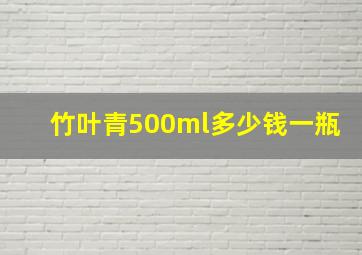 竹叶青500ml多少钱一瓶